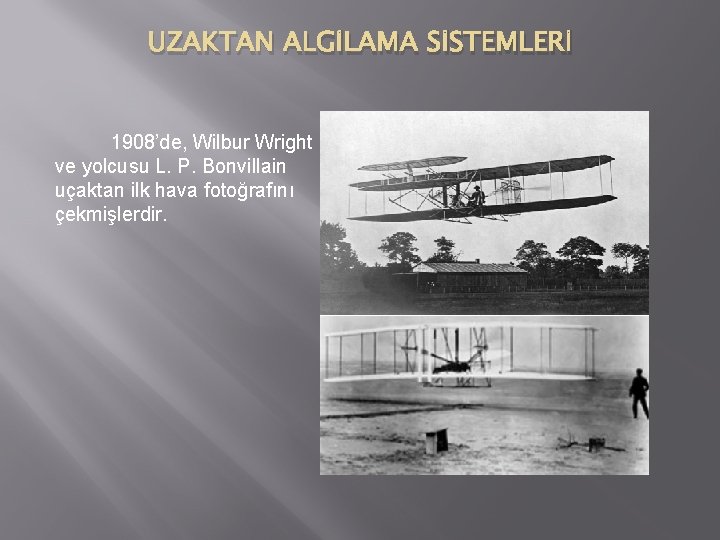 UZAKTAN ALGILAMA SİSTEMLERİ

1908'de, Wilbur Wright ve yolcusu L. P. Bonvillain uçaktan ilk hava fotoğrafını çekmişlerdir.